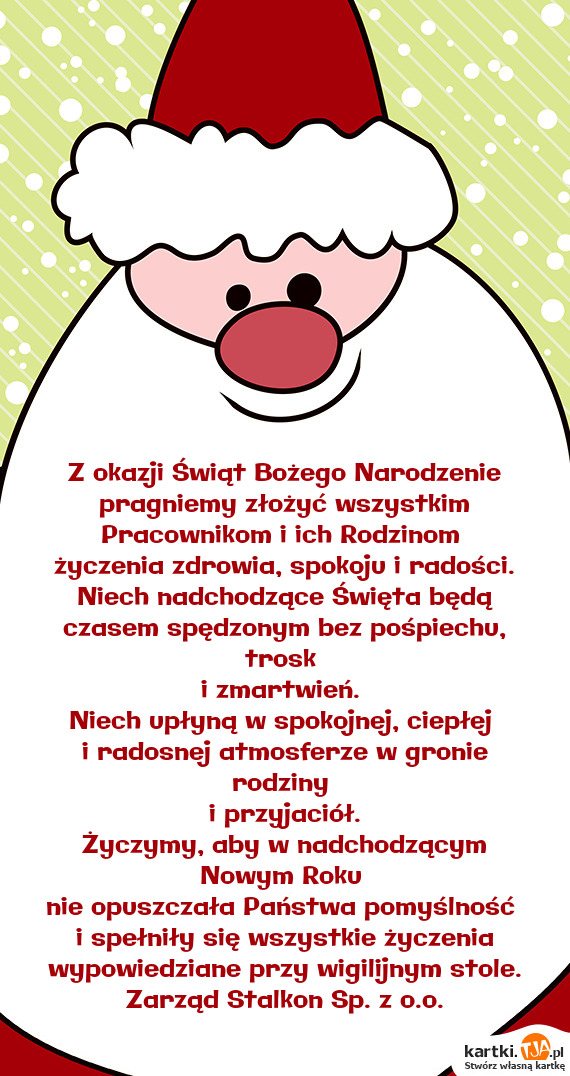 Z okazji Świąt Bożego Narodzenie pragniemy złożyć wszystkim Pracownikom i ich Rodzinom życzenia zdrowia, spokoju i radości.
Niech nadchodzące Święta będą czasem spędzonym bez pośpiechu, trosk
i zmartwień.
Niech upłyną w spokojnej, ciepłej i radosnej atmosferze w gronie rodziny
i przyjaciół.
Życzymy, aby w nadchodzącym Nowym Roku
nie opuszczała Państwa pomyślność i spełniły się wszystkie życzenia wypowiedziane przy wigilijnym stole.
Zarząd Stalkon Sp. z o.o.

kartki.TJA.pl
Stwórz własną kartkę